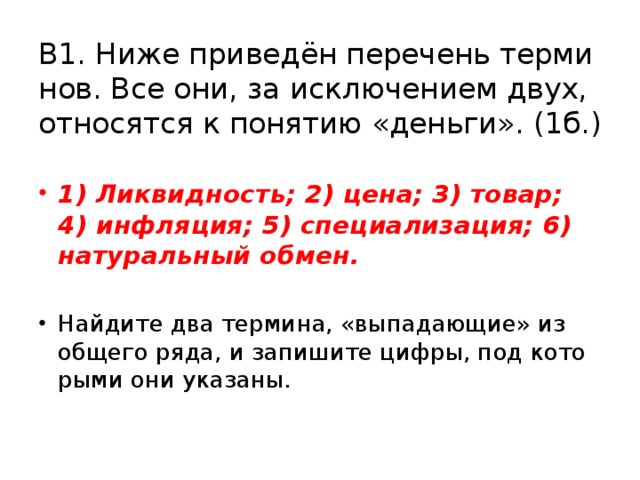 В1. Ниже приведён перечень терми нов. Все они, за исключением двух, относятся к понятию «деньги». (1б.)

• 1) Ликвидность; 2) цена; 3) товар; 4) инфляция; 5) специализация; 6) натуральный обмен.

• Найдите два термина, «выпадающие» из общего ряда, и запишите цифры, под кото рыми они указаны.